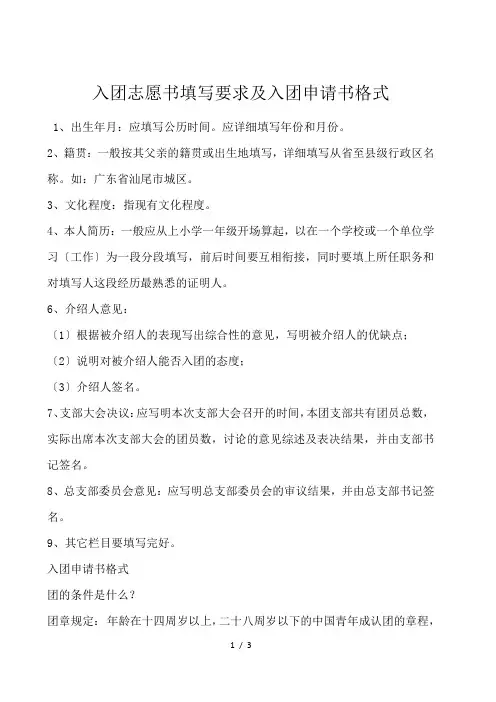 入团志愿书填写要求及入团申请书格式

1、出生年月：应填写公历时间。应详细填写年份和月份。

2、籍贯：一般按其父亲的籍贯或出生地填写，详细填写从省至县级行政区名称。如：广东省汕尾市城区。

3、文化程度：指现有文化程度。

4、本人简历：一般应从上小学一年级开场算起，以在一个学校或一个单位学习〔工作〕为一段分段填写，前后时间要互相衔接，同时要填上所任职务和对填写人这段经历最熟悉的证明人。

6、介绍人意见：

〔1〕根据被介绍人的表现写出综合性的意见，写明被介绍人的优缺点；

〔2〕说明对被介绍人能否入团的态度；

〔3〕介绍人签名。

7、支部大会决议：应写明本次支部大会召开的时间，本团支部共有团员总数，实际出席本次支部大会的团员数，讨论的意见综述及表决结果，并由支部书记签名。

8、总支部委员会意见：应写明总支部委员会的审议结果，并由总支部书记签名。

9、其它栏目要填写完好。

入团申请书格式

团的条件是什么？

团章规定：年龄在十四周岁以上，二十八周岁以下的中国青年成认团的章程，

1 / 3